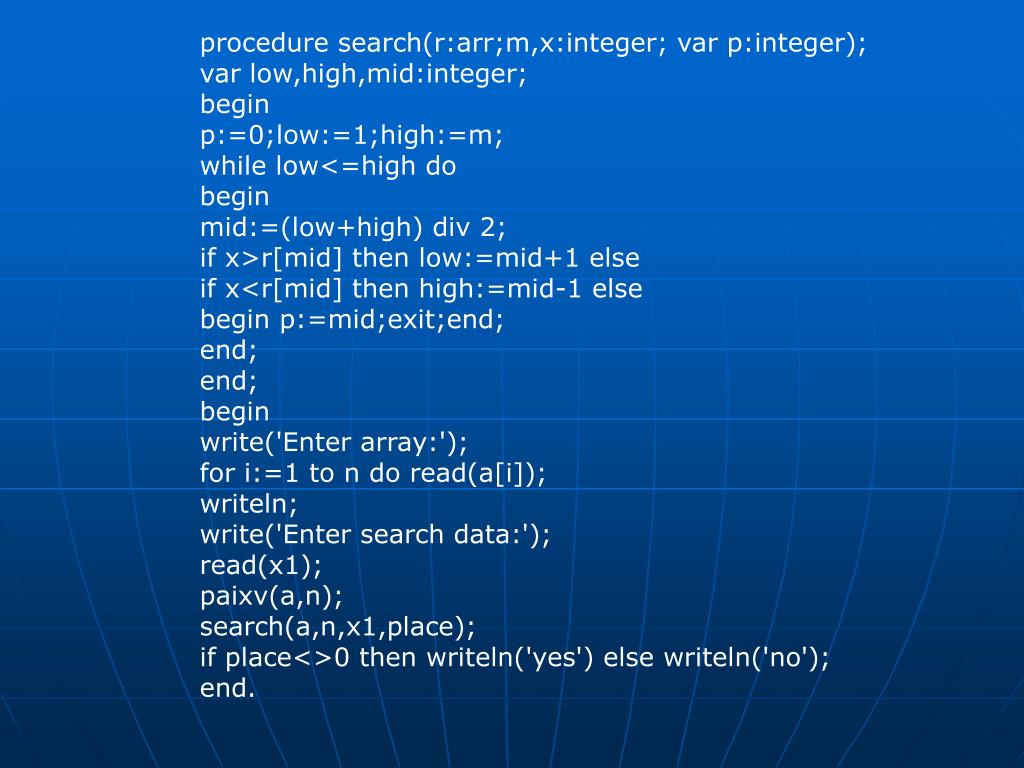 procedure search(r:arr;m,x:integer; var p:integer);
var low,high,mid:integer;
begin
p:=0;low:=1;high:=m;
while low<=high do
begin
mid:=(low+high) div 2;
if x>r[mid] then low:=mid+1 else
if x<r[mid] then high:=mid-1 else
begin p:=mid;exit;end;
end;
end;
begin
write('Enter array:');
for i:=1 to n do read(a[i]);
writeln;
write('Enter search data:');
read(x1);
paixv(a,n);
search(a,n,x1,place);
if place<>0 then writeln('yes') else writeln('no');
end.